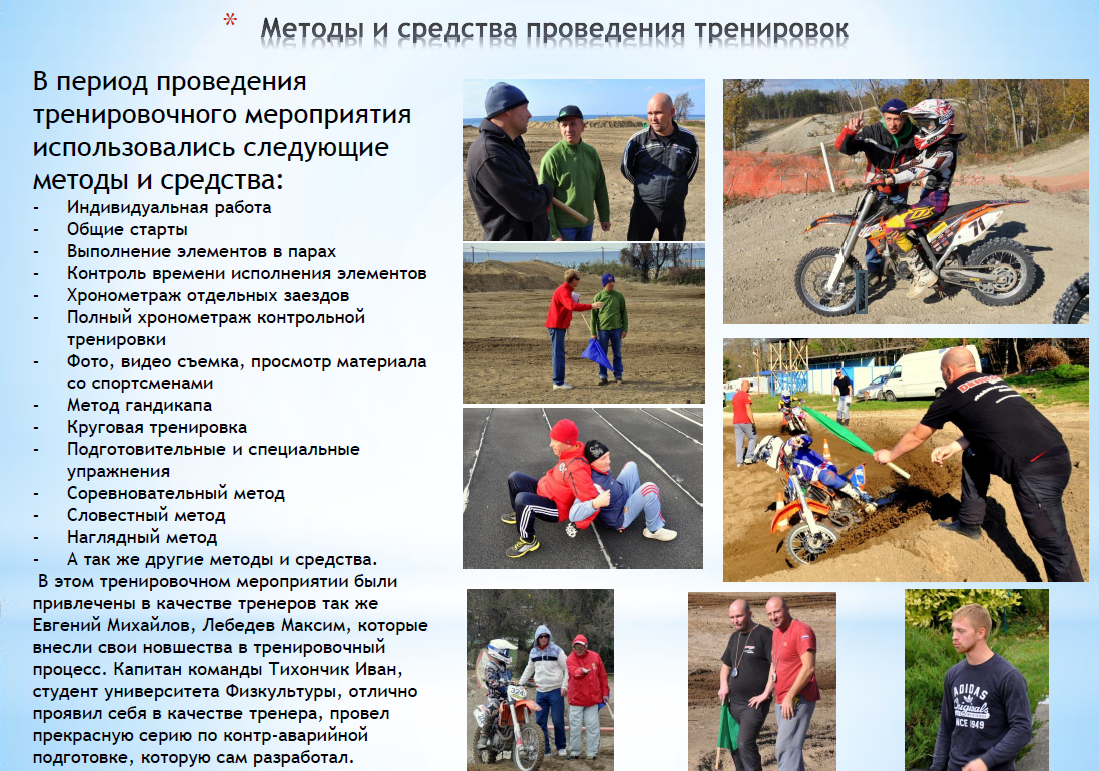 * Методы и средства проведения тренировок

В период проведения тренировочного мероприятия использовались следующие методы и средства:

- Индивидуальная работа
- Общие старты
- Выполнение элементов в парах
- Контроль времени исполнения элементов
- Хронометраж отдельных заездов
- Полный хронометраж контрольной тренировки
- Фото, видео съемка, просмотр материала со спортсменами
- Метод гандикапа
- Круговая тренировка
- Подготовительные и специальные упражнения
- Соревновательный метод
- Словестный метод
- Наглядный метод
- А так же другие методы и средства.

В этом тренировочном мероприятии были привлечены в качестве тренеров так же Евгений Михайлов, Лебедев Максим, которые внесли свои новшества в тренировочный процесс. Капитан команды Тихончик Иван, студент университета Физкультуры, отлично проявил себя в качестве тренера, провел прекрасную серию по контр-аварийной подготовке, которую сам разработал.